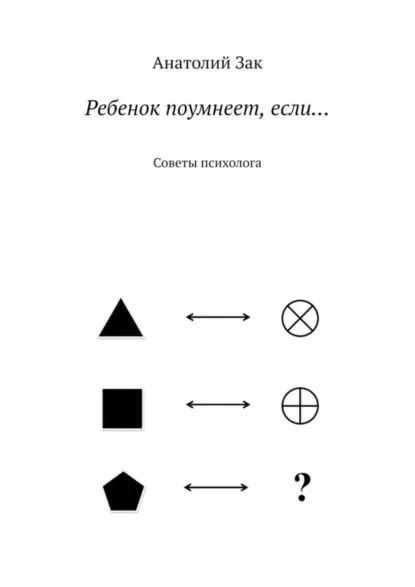 Анатолий Зак

Ребенок поумнеет, если…

Советы психолога

?